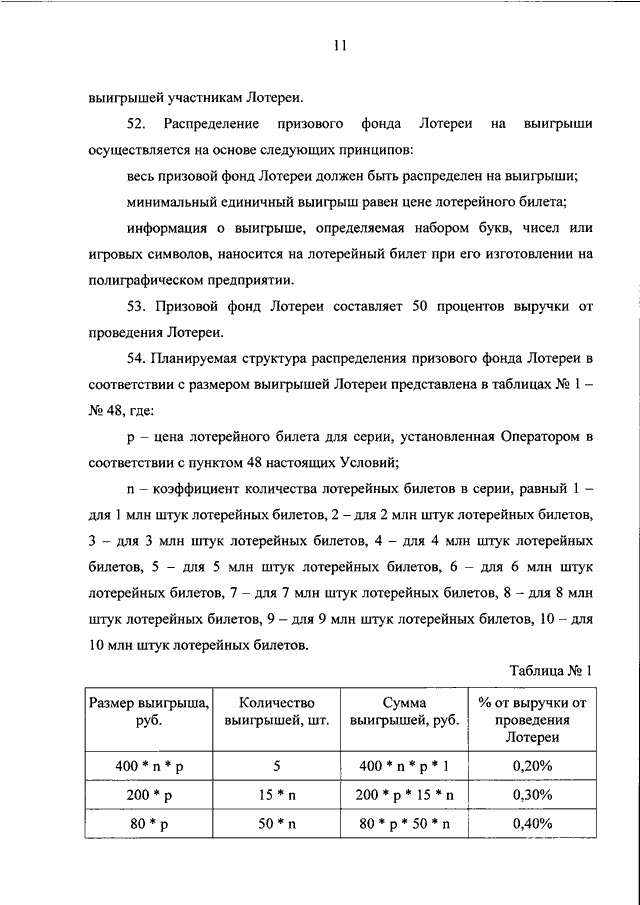 11

выигрышей участникам Лотереи.

52. Распределение призового фонда Лотереи на выигрыши осуществляется на основе следующих принципов:

весь призовой фонд Лотереи должен быть распределен на выигрыши;

минимальный единичный выигрыш равен цене лотерейного билета;

информация о выигрыше, определяемая набором букв, чисел или игровых символов, наносится на лотерейный билет при его изготовлении на полиграфическом предприятии.

53. Призовой фонд Лотереи составляет 50 процентов выручки от проведения Лотереи.

54. Планируемая структура распределения призового фонда Лотереи в соответствии с размером выигрышей Лотереи представлена в таблицах № 1 – № 48, где:

p – цена лотерейного билета для серии, установленная Оператором в соответствии с пунктом 48 настоящих Условий;

n – коэффициент количества лотерейных билетов в серии, равный 1 – для 1 млн штук лотерейных билетов, 2 – для 2 млн штук лотерейных билетов, 3 – для 3 млн штук лотерейных билетов, 4 – для 4 млн штук лотерейных билетов, 5 – для 5 млн штук лотерейных билетов, 6 – для 6 млн штук лотерейных билетов, 7 – для 7 млн штук лотерейных билетов, 8 – для 8 млн штук лотерейных билетов, 9 – для 9 млн штук лотерейных билетов, 10 – для 10 млн штук лотерейных билетов.

Таблица № 1

| Размер выигрыша, руб. | Количество выигрышей, шт. | Сумма выигрышей, руб. | % от выручки от проведения Лотереи |
|---|---|---|---|
| 400 * n * p | 5 | 400 * n * p * 1 | 0,20% |
| 200 * p | 15 * n | 200 * p * 15 * n | 0,30% |
| 80 * p | 50 * n | 80 * p * 50 * n | 0,40% |